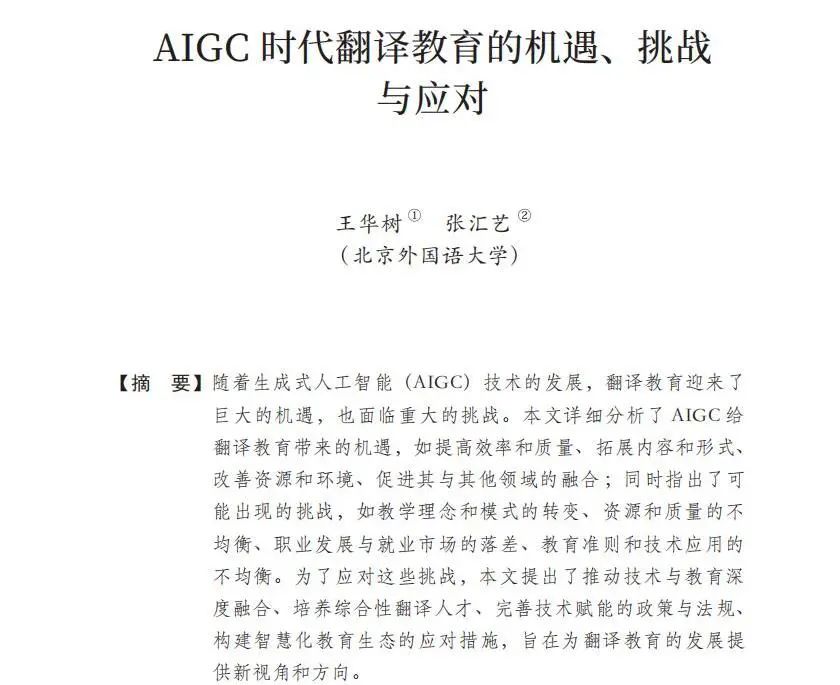 AIGC 时代翻译教育的机遇、挑战与应对

王华树① 张汇艺②
（北京外国语大学）

【摘 要】随着生成式人工智能（AIGC）技术的发展，翻译教育迎来了巨大的机遇，也面临重大的挑战。本文详细分析了 AIGC 给翻译教育带来的机遇，如提高效率和质量、拓展内容和形式、改善资源和环境、促进其与其他领域的融合；同时指出了可能出现的挑战，如教学理念和模式的转变、资源和质量的不均衡、职业发展与就业市场的落差、教育准则和技术应用的不均衡。为了应对这些挑战，本文提出了推动技术与教育深度融合、培养综合性翻译人才、完善技术赋能的政策与法规、构建智慧化教育生态的应对措施，旨在为翻译教育的发展提供新视角和方向。